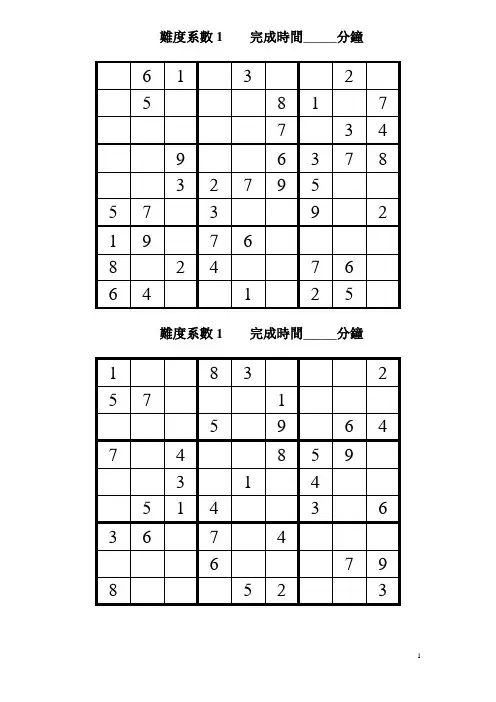 難度系數 1　　完成時間_____分鐘

|   |   |   |   |   |   |   |   |   |
|---|---|---|---|---|---|---|---|---|
|   | 6 | 1 |   | 3 |   |   | 2 |   |
|   | 5 |   |   |   | 8 | 1 |   | 7 |
|   |   |   |   |   | 7 |   | 3 | 4 |
|   |   | 9 |   |   | 6 | 3 | 7 | 8 |
|   |   | 3 | 2 | 7 | 9 | 5 |   |   |
| 5 | 7 |   | 3 |   |   | 9 |   | 2 |
| 1 | 9 |   | 7 | 6 |   |   |   |   |
| 8 |   | 2 | 4 |   |   | 7 | 6 |   |
| 6 | 4 |   |   | 1 |   | 2 | 5 |   |

難度系數 1　　完成時間_____分鐘

|   |   |   |   |   |   |   |   |   |
|---|---|---|---|---|---|---|---|---|
| 1 |   |   | 8 | 3 |   |   |   | 2 |
| 5 | 7 |   |   |   | 1 |   |   |   |
|   |   |   | 5 |   | 9 |   | 6 | 4 |
| 7 |   | 4 |   |   | 8 | 5 | 9 |   |
|   |   | 3 |   | 1 |   | 4 |   |   |
|   | 5 | 1 | 4 |   |   | 3 |   | 6 |
| 3 | 6 |   | 7 |   | 4 |   |   |   |
|   |   |   | 6 |   |   |   | 7 | 9 |
| 8 |   |   |   | 5 | 2 |   |   | 3 |

1